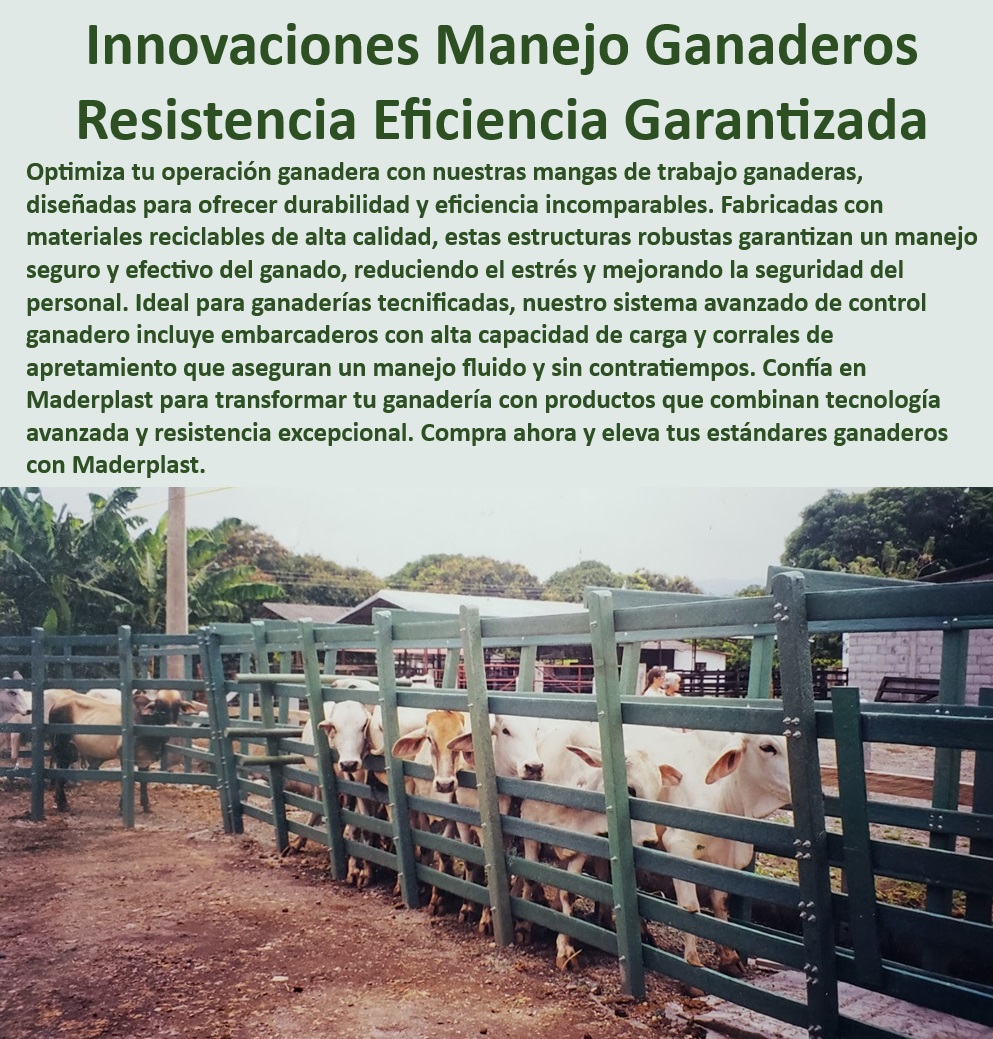 Innovaciones Manejo Ganaderos Resistencia Eficiencia Garantizada

Optimiza tu operación ganadera con nuestras mangas de trabajo ganaderas, diseñadas para ofrecer durabilidad y eficiencia incomparables. Fabricadas con materiales reciclables de alta calidad, estas estructuras robustas garantizan un manejo seguro y efectivo del ganado, reduciendo el estrés y mejorando la seguridad del personal. Ideal para ganaderías tecnificadas, nuestro sistema avanzado de control ganadero incluye embarcaderos con alta capacidad de carga y corrales de apretamiento que aseguran un manejo fluido y sin contratiempos. Confía en Maderplast para transformar tu ganadería con productos que combinan tecnología avanzada y resistencia excepcional. Compra ahora y eleva tus estándares ganaderos con Maderplast.